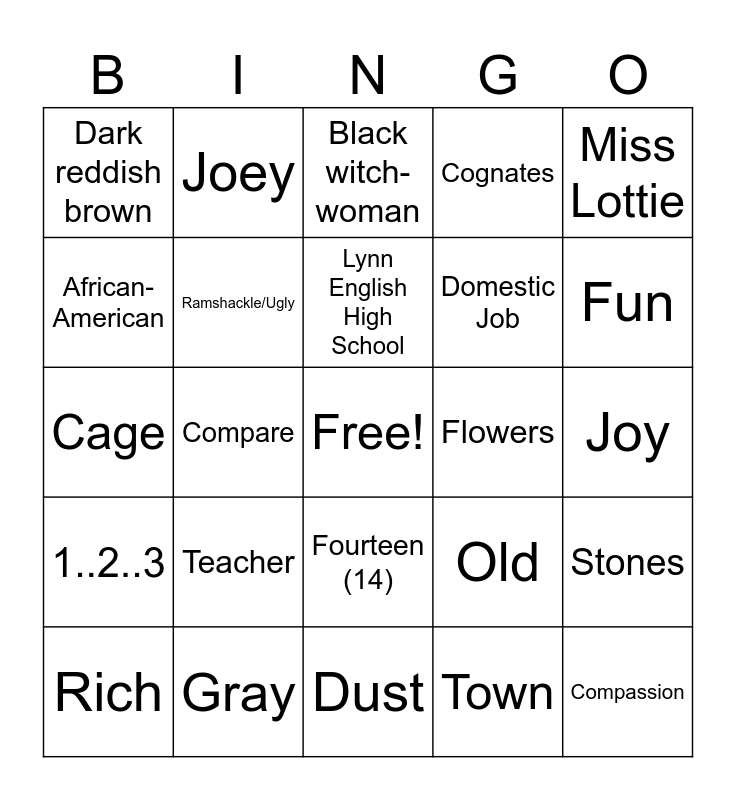 | B | I | N | G | O |
|---|---|---|---|---|
| Dark reddish brown | Joey | Black witch-woman | Cognates | Miss Lottie |
| African-American | Ramshackle/Ugly | Lynn English High School | Domestic Job | Fun |
| Cage | Compare | Free! | Flowers | Joy |
| 1..2..3 | Teacher | Fourteen (14) | Old | Stones |
| Rich | Gray | Dust | Town | Compassion |